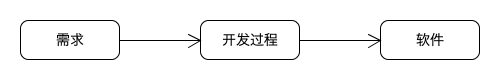 需求

开发过程

软件